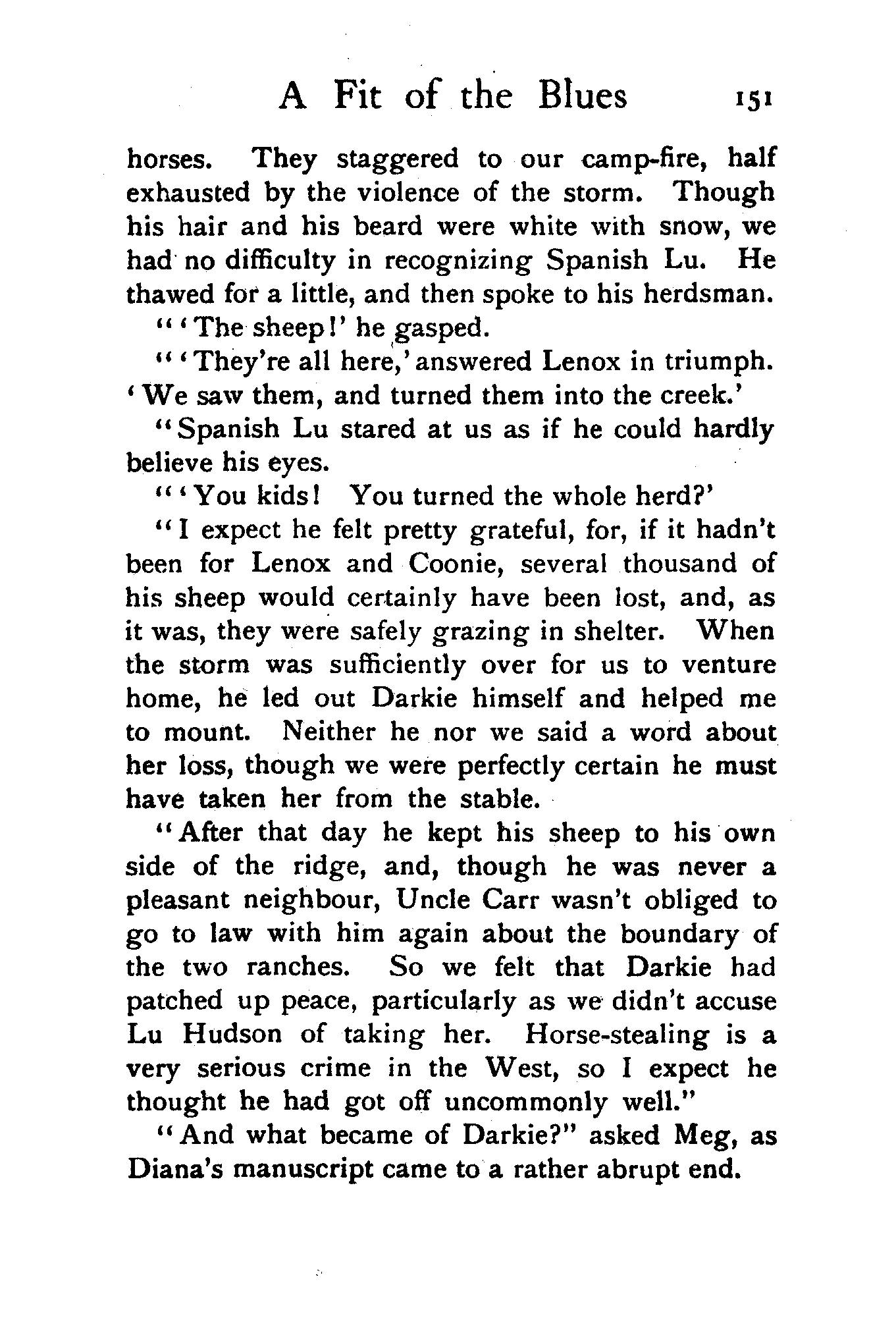 A Fit of the Blues 151

horses. They staggered to our camp-fire, half exhausted by the violence of the storm. Though his hair and his beard were white with snow, we had no difficulty in recognizing Spanish Lu. He thawed for a little, and then spoke to his herdsman.

"'The sheep!' he gasped.

"'They're all here,' answered Lenox in triumph. 'We saw them, and turned them into the creek.'

"Spanish Lu stared at us as if he could hardly believe his eyes.

"'You kids! You turned the whole herd?'

"I expect he felt pretty grateful, for, if it hadn't been for Lenox and Coonie, several thousand of his sheep would certainly have been lost, and, as it was, they were safely grazing in shelter. When the storm was sufficiently over for us to venture home, he led out Darkie himself and helped me to mount. Neither he nor we said a word about her loss, though we were perfectly certain he must have taken her from the stable.

"After that day he kept his sheep to his own side of the ridge, and, though he was never a pleasant neighbour, Uncle Carr wasn't obliged to go to law with him again about the boundary of the two ranches. So we felt that Darkie had patched up peace, particularly as we didn't accuse Lu Hudson of taking her. Horse-stealing is a very serious crime in the West, so I expect he thought he had got off uncommonly well."

"And what became of Darkie?" asked Meg, as Diana's manuscript came to a rather abrupt end.